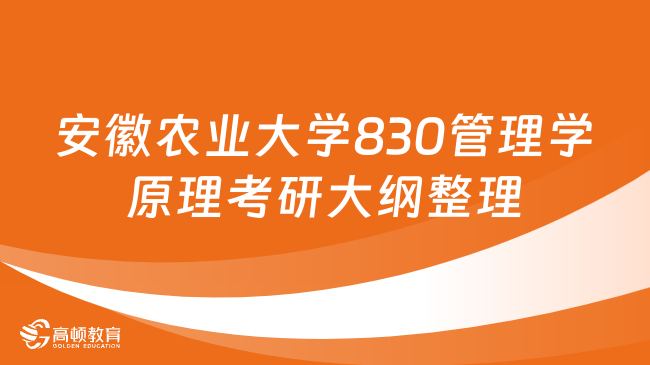 安徽农业大学830管理学原理考研大纲整理

高顿教育
GOLDEN EDUCATION